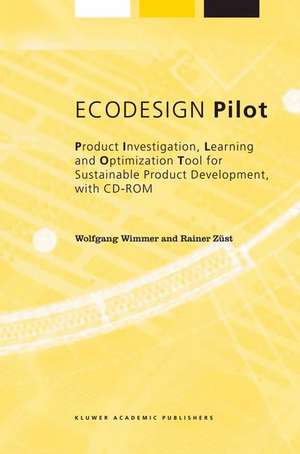 ECODESIGN Pilot

Product Investigation, Learning and Optimization Tool for Sustainable Product Development, with CD-ROM

Wolfgang Wimmer and Rainer Züst

KLUWER ACADEMIC PUBLISHERS